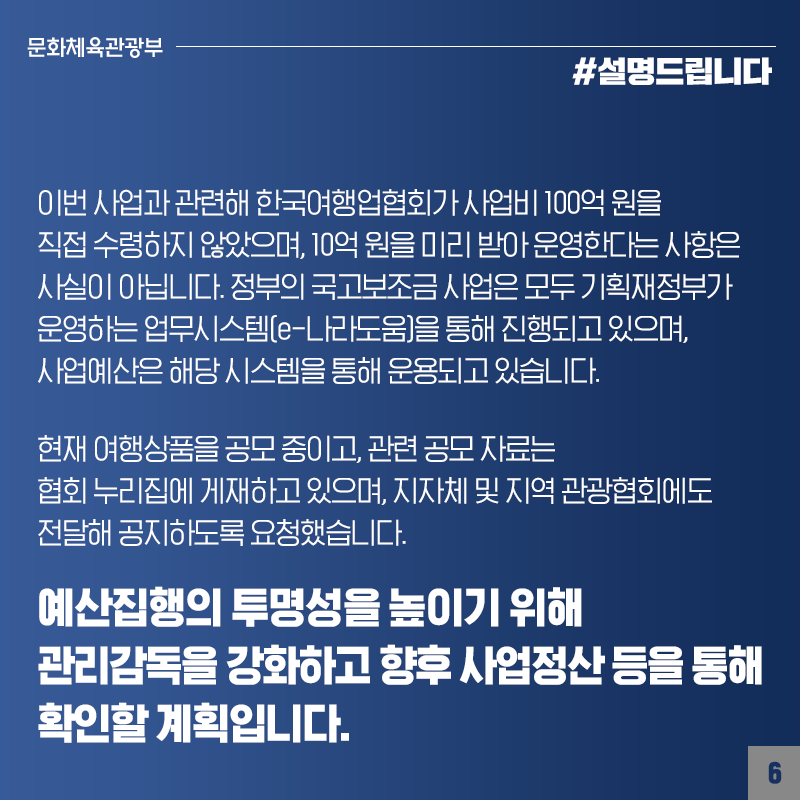 문화체육관광부

#설명드립니다

이번 사업과 관련해 한국여행업협회가 사업비 100억 원을 직접 수령하지 않았으며, 10억 원을 미리 받아 운영한다는 사항은 사실이 아닙니다. 정부의 국고보조금 사업은 모두 기획재정부가 운영하는 업무시스템(e-나라도움)을 통해 진행되고 있으며, 사업예산은 해당 시스템을 통해 운용되고 있습니다.

현재 여행상품을 공모 중이고, 관련 공모 자료는 협회 누리집에 게재하고 있으며, 지자체 및 지역 관광협회에도 전달해 공지하도록 요청했습니다.

예산집행의 투명성을 높이기 위해 관리감독을 강화하고 향후 사업정산 등을 통해 확인할 계획입니다.

6